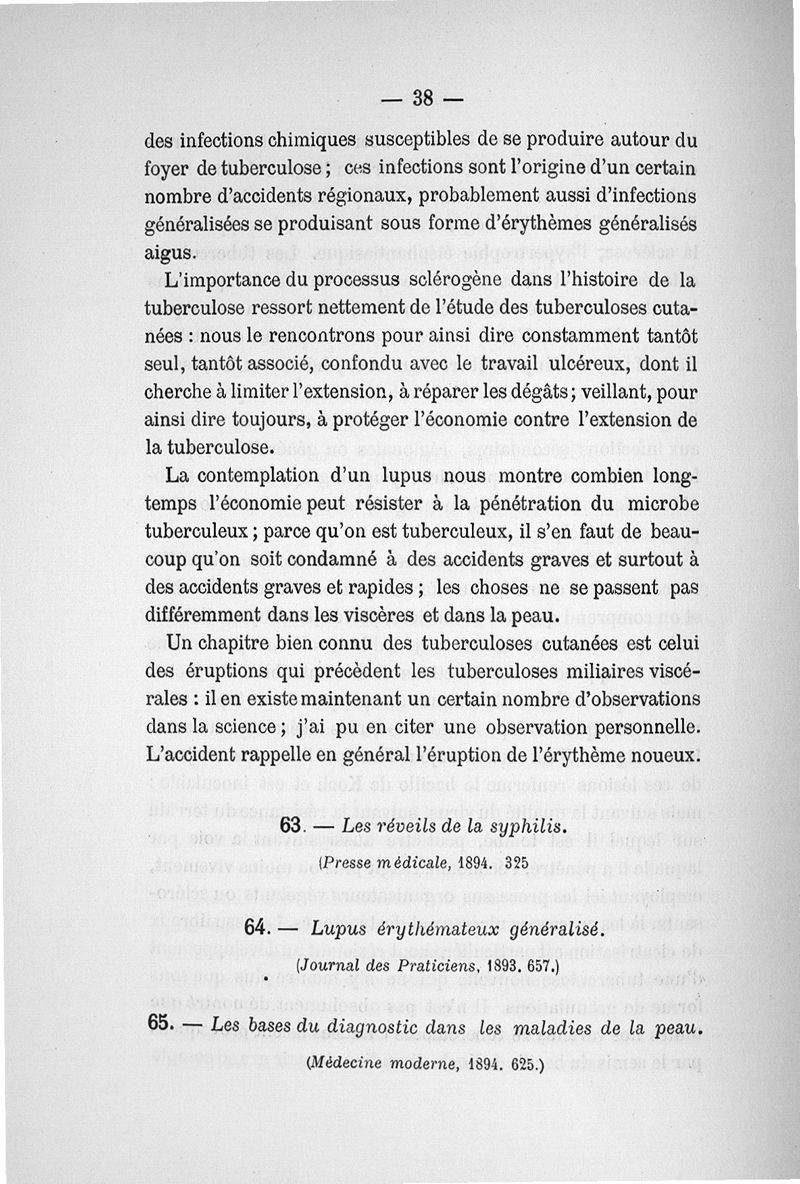 — 38 —

des infections chimiques susceptibles de se produire autour du foyer de tuberculose ; ces infections sont l'origine d'un certain nombre d'accidents régionaux, probablement aussi d'infections généralisées se produisant sous forme d'érythèmes généralisés aigus.

L'importance du processus sclérogène dans l'histoire de la tuberculose ressort nettement de l'étude des tuberculoses cutanées : nous le rencontrons pour ainsi dire constamment tantôt seul, tantôt associé, confondu avec le travail ulcéreux, dont il cherche à limiter l'extension, à réparer les dégâts ; veillant, pour ainsi dire toujours, à protéger l'économie contre l'extension de la tuberculose.

La contemplation d'un lupus nous montre combien longtemps l'économie peut résister à la pénétration du microbe tuberculeux ; parce qu'on est tuberculeux, il s'en faut de beaucoup qu'on soit condamné à des accidents graves et surtout à des accidents graves et rapides ; les choses ne se passent pas différemment dans les viscères et dans la peau.

Un chapitre bien connu des tuberculoses cutanées est celui des éruptions qui précèdent les tuberculoses miliaires viscérales : il en existe maintenant un certain nombre d'observations dans la science ; j'ai pu en citer une observation personnelle. L'accident rappelle en général l'éruption de l'érythème noueux.

63. — Les réveils de la syphilis.

(Presse médicale, 1894. 325

64. — Lupus érythémateux généralisé.

(Journal des Praticiens, 1893. 657.)

65. — Les bases du diagnostic dans les maladies de la peau.

(Médecine moderne, 1894. 625.)